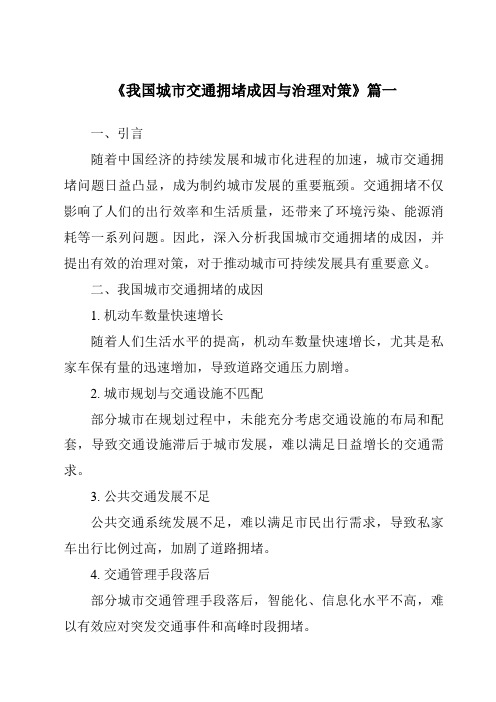 《我国城市交通拥堵成因与治理对策》篇一

一、引言

随着中国经济的持续发展和城市化进程的加速，城市交通拥堵问题日益凸显，成为制约城市发展的重要瓶颈。交通拥堵不仅影响了人们的出行效率和生活质量，还带来了环境污染、能源消耗等一系列问题。因此，深入分析我国城市交通拥堵的成因，并提出有效的治理对策，对于推动城市可持续发展具有重要意义。

二、我国城市交通拥堵的成因

1. 机动车数量快速增长

随着人们生活水平的提高，机动车数量快速增长，尤其是私家车保有量的迅速增加，导致道路交通压力剧增。

2. 城市规划与交通设施不匹配

部分城市在规划过程中，未能充分考虑交通设施的布局和配套，导致交通设施滞后于城市发展，难以满足日益增长的交通需求。

3. 公共交通发展不足

公共交通系统发展不足，难以满足市民出行需求，导致私家车出行比例过高，加剧了道路拥堵。

4. 交通管理手段落后

部分城市交通管理手段落后，智能化、信息化水平不高，难以有效应对突发交通事件和高峰时段拥堵。